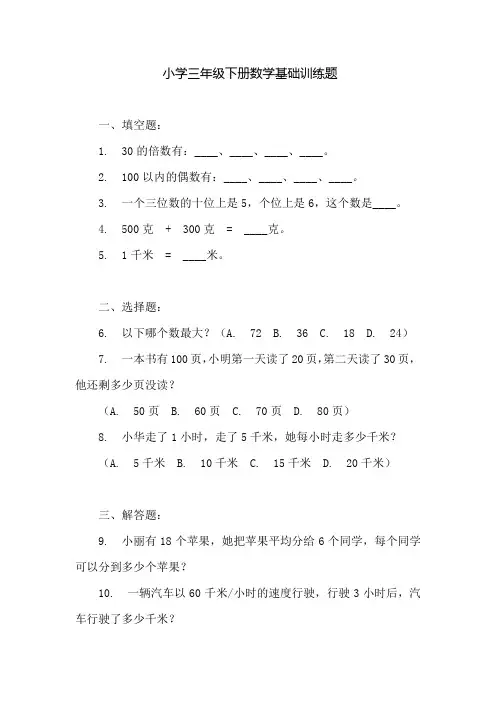 小学三年级下册数学基础训练题

一、填空题：

1. 30 的倍数有：____、____、____、____。

2. 100 以内的偶数有：____、____、____、____。

3. 一个三位数的十位上是 5，个位上是 6，这个数是____。

4. 500 克 + 300 克 = ____克。

5. 1 千米 = ____米。

二、选择题：

6. 以下哪个数最大？（A. 72 B. 36 C. 18 D. 24）

7. 一本书有 100 页，小明第一天读了 20 页，第二天读了 30 页，他还剩多少页没读？

（A. 50 页 B. 60 页 C. 70 页 D. 80 页）

8. 小华走了 1 小时，走了 5 千米，她每小时走多少千米？

（A. 5 千米 B. 10 千米 C. 15 千米 D. 20 千米）

三、解答题：

9. 小丽有 18 个苹果，她把苹果平均分给 6 个同学，每个同学可以分到多少个苹果？

10. 一辆汽车以 60 千米/小时的速度行驶，行驶 3 小时后，汽车行驶了多少千米？